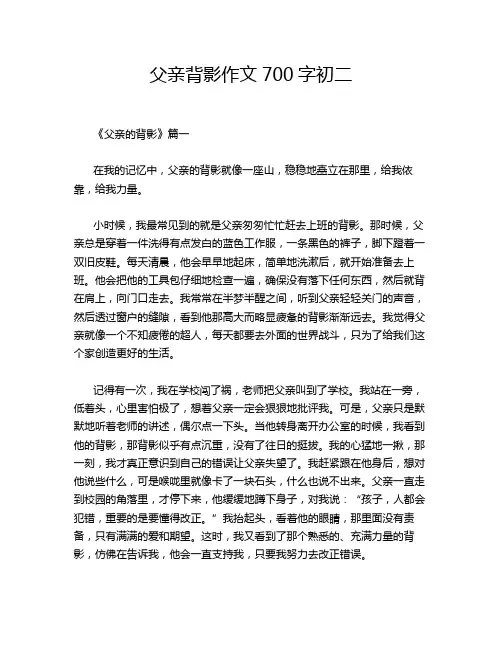 父亲背影作文 700 字初二

《父亲的背影》篇一

在我的记忆中，父亲的背影就像一座山，稳稳地矗立在那里，给我依靠，给我力量。

小时候，我最常见到的就是父亲匆匆忙忙赶去上班的背影。那时候，父亲总是穿着一件洗得有点发白的蓝色工作服，一条黑色的裤子，脚下蹬着一双旧皮鞋。每天清晨，他会早早地起床，简单地洗漱后，就开始准备去上班。他会把他的工具包仔细地检查一遍，确保没有落下任何东西，然后就背在肩上，向门口走去。我常常在半梦半醒之间，听到父亲轻轻关门的声音，然后透过窗户的缝隙，看到他那高大而略显疲惫的背影渐渐远去。我觉得父亲就像一个不知疲倦的超人，每天都要去外面的世界战斗，只为了给我们这个家创造更好的生活。

记得有一次，我在学校闯了祸，老师把父亲叫到了学校。我站在一旁，低着头，心里害怕极了，想着父亲一定会狠狠地批评我。可是，父亲只是默默地听着老师的讲述，偶尔点一下头。当他转身离开办公室的时候，我看到他的背影，那背影似乎有点沉重，没有了往日的挺拔。我的心猛地一揪，那一刻，我才真正意识到自己的错误让父亲失望了。我赶紧跟在他身后，想对他说些什么，可是喉咙里就像卡了一块石头，什么也说不出来。父亲一直走到校园的角落里，才停下来，他缓缓地蹲下身子，对我说：“孩子，人都会犯错，重要的是要懂得改正。”我抬起头，看着他的眼睛，那里面没有责备，只有满满的爱和期望。这时，我又看到了那个熟悉的、充满力量的背影，仿佛在告诉我，他会一直支持我，只要我努力去改正错误。